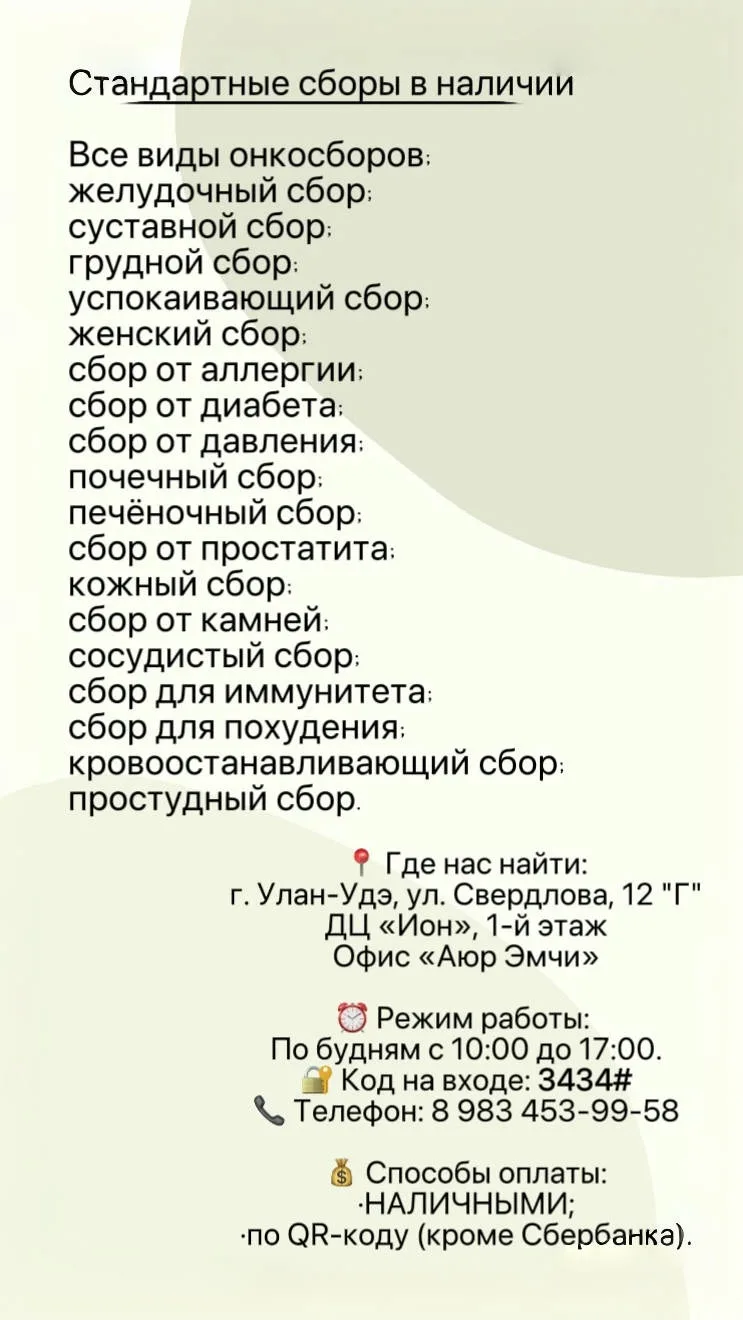 Стандартные сборы в наличии

Все виды онкосборов;
желудочный сбор;
суставной сбор;
грудной сбор;
успокаивающий сбор;
женский сбор;
сбор от аллергии;
сбор от диабета;
сбор от давления;
почечный сбор;
печёночный сбор;
сбор от простатита;
кожный сбор;
сбор от камней;
сосудистый сбор;
сбор для иммунитета;
сбор для похудения;
кровоостанавливающий сбор;
простудный сбор.

📍 Где нас найти:
г. Улан-Удэ, ул. Свердлова, 12 "Г"
ДЦ «Ион», 1-й этаж
Офис «Аюр Эмчи»

⏰ Режим работы:
По будням с 10:00 до 17:00.
🔐 Код на входе: 3434#
📞 Телефон: 8 983 453-99-58

💰 Способы оплаты:
·НАЛИЧНЫМИ;
·по QR-коду (кроме Сбербанка).